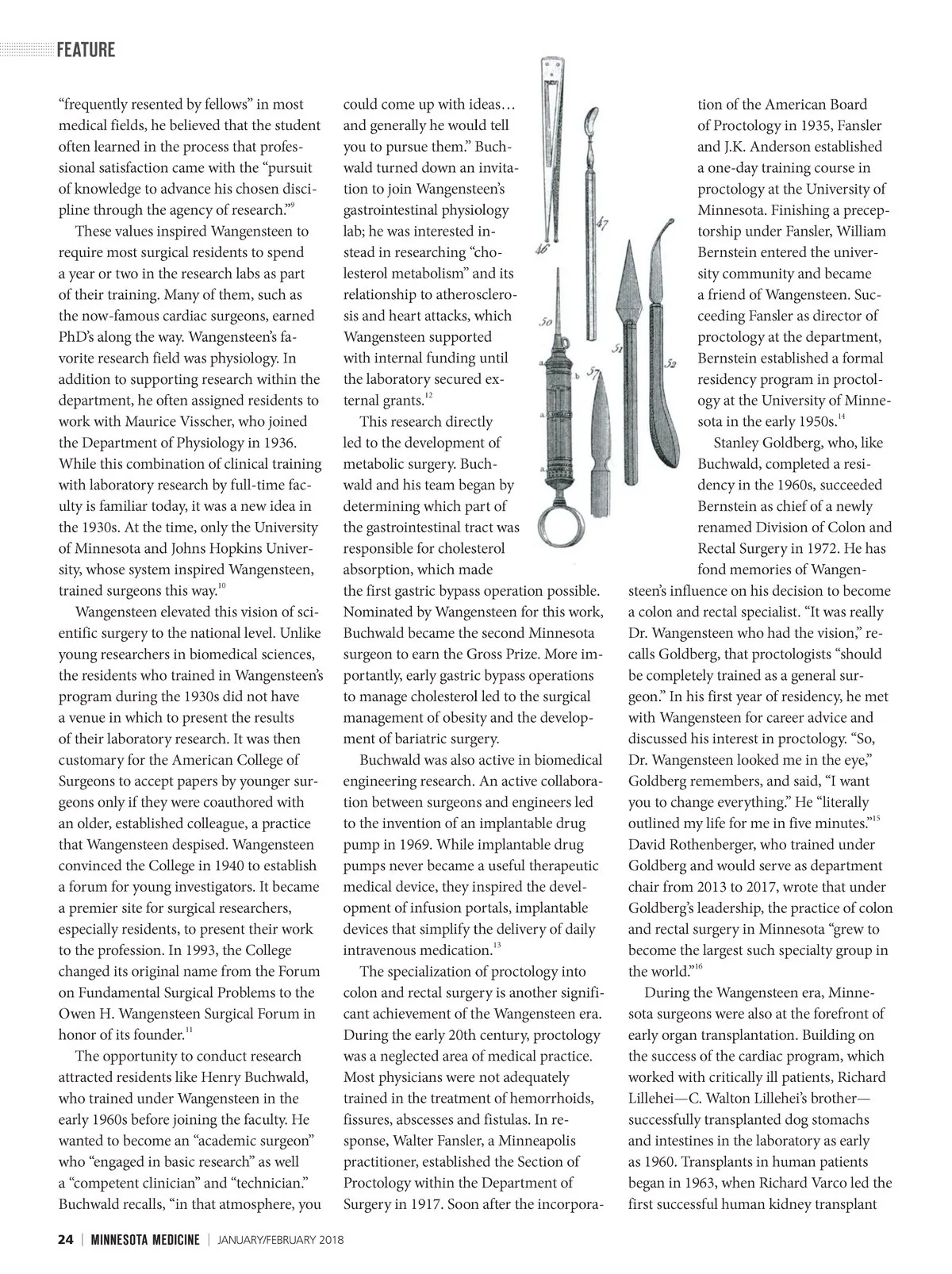 FEATURE

"frequently resented by fellows" in most medical fields, he believed that the student often learned in the process that professional satisfaction came with the "pursuit of knowledge to advance his chosen discipline through the agency of research."$^{9}$

These values inspired Wangensteen to require most surgical residents to spend a year or two in the research labs as part of their training. Many of them, such as the now-famous cardiac surgeons, earned PhD's along the way. Wangensteen's favorite research field was physiology. In addition to supporting research within the department, he often assigned residents to work with Maurice Visscher, who joined the Department of Physiology in 1936. While this combination of clinical training with laboratory research by full-time faculty is familiar today, it was a new idea in the 1930s. At the time, only the University of Minnesota and Johns Hopkins University, whose system inspired Wangensteen, trained surgeons this way.$^{10}$

Wangensteen elevated this vision of scientific surgery to the national level. Unlike young researchers in biomedical sciences, the residents who trained in Wangensteen's program during the 1930s did not have a venue in which to present the results of their laboratory research. It was then customary for the American College of Surgeons to accept papers by younger surgeons only if they were coauthored with an older, established colleague, a practice that Wangensteen despised. Wangensteen convinced the College in 1940 to establish a forum for young investigators. It became a premier site for surgical researchers, especially residents, to present their work to the profession. In 1993, the College changed its original name from the Forum on Fundamental Surgical Problems to the Owen H. Wangensteen Surgical Forum in honor of its founder.$^{11}$

The opportunity to conduct research attracted residents like Henry Buchwald, who trained under Wangensteen in the early 1960s before joining the faculty. He wanted to become an "academic surgeon" who "engaged in basic research" as well a "competent clinician" and "technician." Buchwald recalls, "in that atmosphere, you could come up with ideas… and generally he would tell you to pursue them." Buchwald turned down an invitation to join Wangensteen's gastrointestinal physiology lab; he was interested instead in researching "cholesterol metabolism" and its relationship to atherosclerosis and heart attacks, which Wangensteen supported with internal funding until the laboratory secured external grants.$^{12}$

This research directly led to the development of metabolic surgery. Buchwald and his team began by determining which part of the gastrointestinal tract was responsible for cholesterol absorption, which made the first gastric bypass operation possible. Nominated by Wangensteen for this work, Buchwald became the second Minnesota surgeon to earn the Gross Prize. More importantly, early gastric bypass operations to manage cholesterol led to the surgical management of obesity and the development of bariatric surgery.

Buchwald was also active in biomedical engineering research. An active collaboration between surgeons and engineers led to the invention of an implantable drug pump in 1969. While implantable drug pumps never became a useful therapeutic medical device, they inspired the development of infusion portals, implantable devices that simplify the delivery of daily intravenous medication.$^{13}$

The specialization of proctology into colon and rectal surgery is another significant achievement of the Wangensteen era. During the early 20th century, proctology was a neglected area of medical practice. Most physicians were not adequately trained in the treatment of hemorrhoids, fissures, abscesses and fistulas. In response, Walter Fansler, a Minneapolis practitioner, established the Section of Proctology within the Department of Surgery in 1917. Soon after the incorporation of the American Board of Proctology in 1935, Fansler and J.K. Anderson established a one-day training course in proctology at the University of Minnesota. Finishing a preceptorship under Fansler, William Bernstein entered the university community and became a friend of Wangensteen. Succeeding Fansler as director of proctology at the department, Bernstein established a formal residency program in proctology at the University of Minnesota in the early 1950s.$^{14}$

Stanley Goldberg, who, like Buchwald, completed a residency in the 1960s, succeeded Bernstein as chief of a newly renamed Division of Colon and Rectal Surgery in 1972. He has fond memories of Wangensteen's influence on his decision to become a colon and rectal specialist. "It was really Dr. Wangensteen who had the vision," recalls Goldberg, that proctologists "should be completely trained as a general surgeon." In his first year of residency, he met with Wangensteen for career advice and discussed his interest in proctology. "So, Dr. Wangensteen looked me in the eye," Goldberg remembers, and said, "I want you to change everything." He "literally outlined my life for me in five minutes."$^{15}$ David Rothenberger, who trained under Goldberg and would serve as department chair from 2013 to 2017, wrote that under Goldberg's leadership, the practice of colon and rectal surgery in Minnesota "grew to become the largest such specialty group in the world."$^{16}$

During the Wangensteen era, Minnesota surgeons were also at the forefront of early organ transplantation. Building on the success of the cardiac program, which worked with critically ill patients, Richard Lillehei—C. Walton Lillehei's brother—successfully transplanted dog stomachs and intestines in the laboratory as early as 1960. Transplants in human patients began in 1963, when Richard Varco led the first successful human kidney transplant

46 47 50 51 52 57

24 | MINNESOTA MEDICINE | JANUARY/FEBRUARY 2018